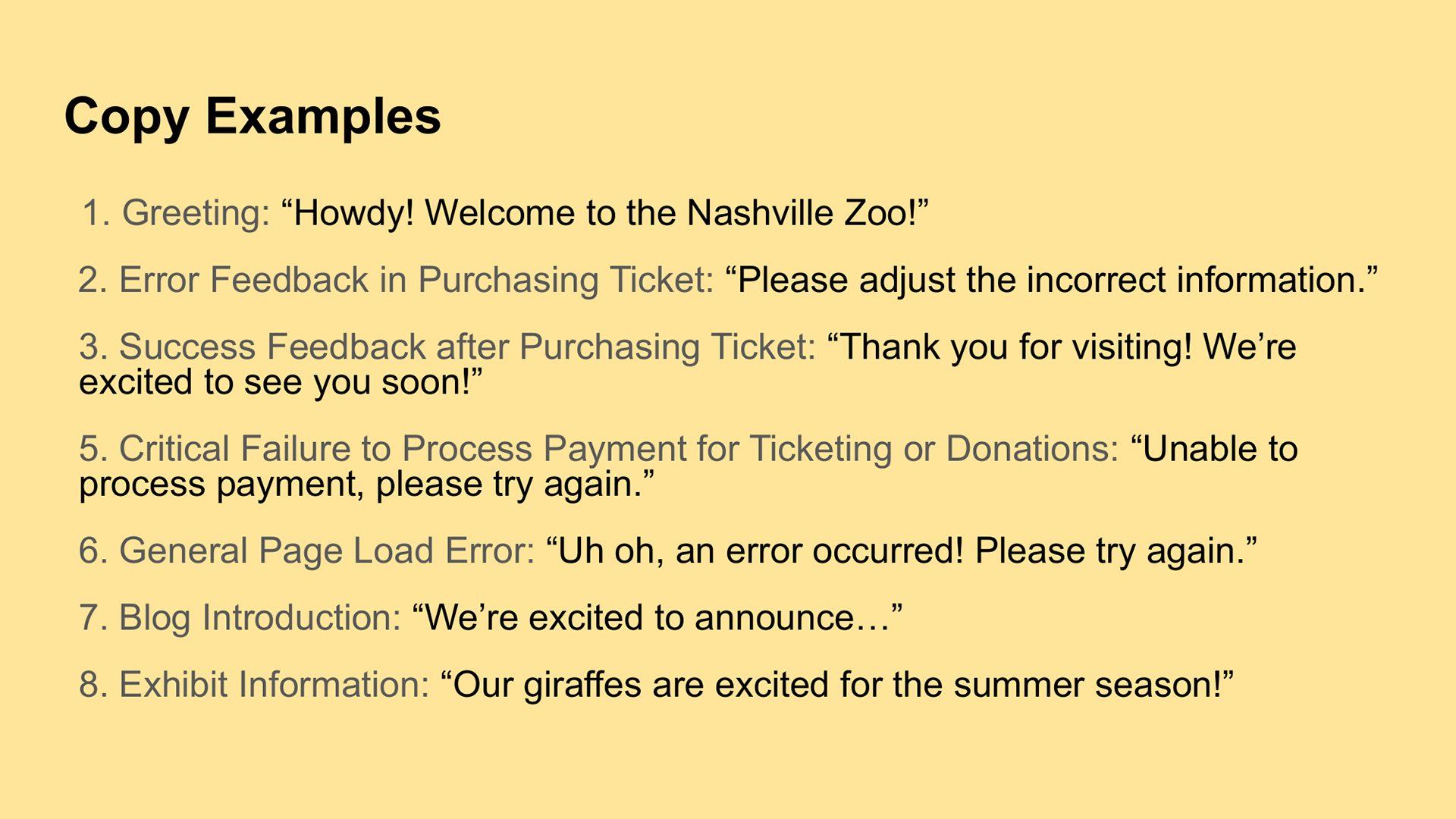 Copy Examples

1. Greeting: "Howdy! Welcome to the Nashville Zoo!"

2. Error Feedback in Purchasing Ticket: "Please adjust the incorrect information."

3. Success Feedback after Purchasing Ticket: "Thank you for visiting! We're excited to see you soon!"

5. Critical Failure to Process Payment for Ticketing or Donations: "Unable to process payment, please try again."

6. General Page Load Error: "Uh oh, an error occurred! Please try again."

7. Blog Introduction: "We're excited to announce…"

8. Exhibit Information: "Our giraffes are excited for the summer season!"